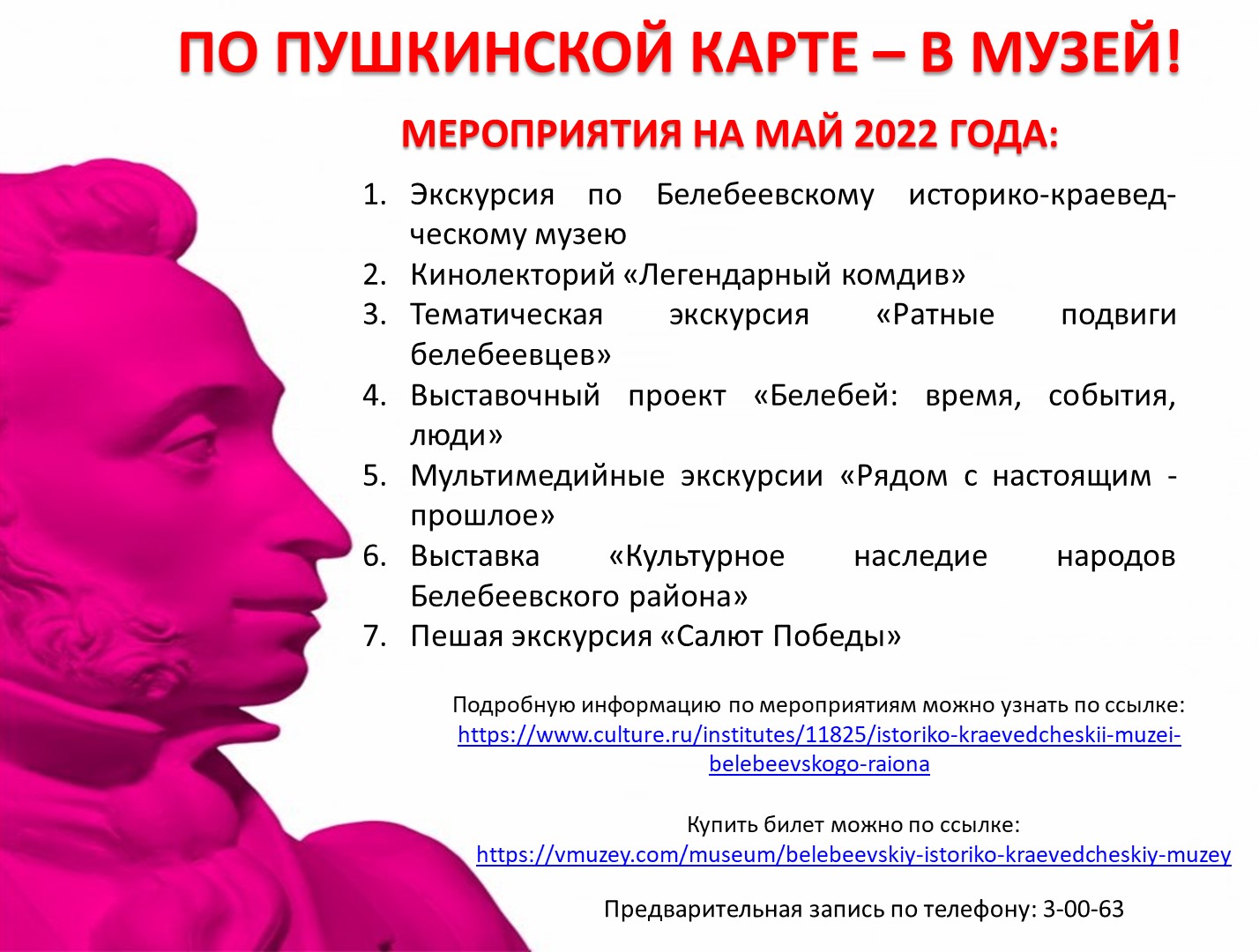 ПО ПУШКИНСКОЙ КАРТЕ – В МУЗЕЙ!

МЕРОПРИЯТИЯ НА МАЙ 2022 ГОДА:

1. Экскурсия по Белебеевскому историко-краеведческому музею
2. Кинолекторий «Легендарный комдив»
3. Тематическая экскурсия «Ратные подвиги белебеевцев»
4. Выставочный проект «Белебей: время, события, люди»
5. Мультимедийные экскурсии «Рядом с настоящим - прошлое»
6. Выставка «Культурное наследие народов Белебеевского района»
7. Пешая экскурсия «Салют Победы»

Подробную информацию по мероприятиям можно узнать по ссылке: https://www.culture.ru/institutes/11825/istoriko-kraevedcheskii-muzei-belebeevskogo-raiona

Купить билет можно по ссылке: https://vmuzey.com/museum/belebeevskiy-istoriko-kraevedcheskiy-muzey

Предварительная запись по телефону: 3-00-63